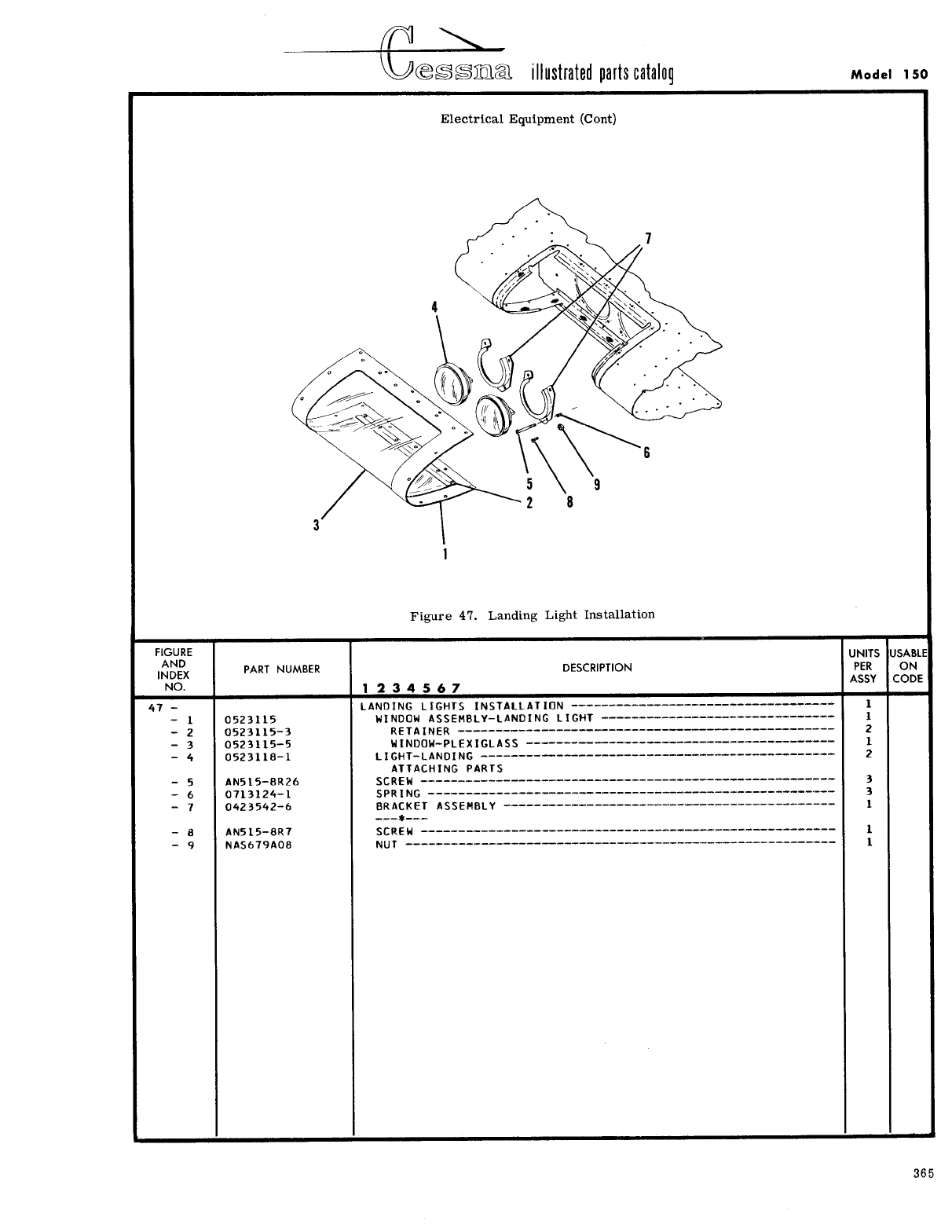 Cessna illustrated parts catalog

Model 150

Electrical Equipment (Cont)

7
4
6
5
9
2
8
3
1

Figure 47. Landing Light Installation

| FIGURE AND INDEX NO. | PART NUMBER | DESCRIPTION 1 2 3 4 5 6 7 | UNITS PER ASSY | USABLE ON CODE |
|---|---|---|---|---|
| 47 - | | LANDING LIGHTS INSTALLATION | 1 | |
| - 1 | 0523115 | WINDOW ASSEMBLY-LANDING LIGHT | 1 | |
| - 2 | 0523115-3 | RETAINER | 2 | |
| - 3 | 0523115-5 | WINDOW-PLEXIGLASS | 1 | |
| - 4 | 0523118-1 | LIGHT-LANDING | 2 | |
| | | ATTACHING PARTS | | |
| - 5 | AN515-8R26 | SCREW | 3 | |
| - 6 | 0713124-1 | SPRING | 3 | |
| - 7 | 0423542-6 | BRACKET ASSEMBLY | 1 | |
| | | ---*--- | | |
| - 8 | AN515-8R7 | SCREW | 1 | |
| - 9 | NAS679A08 | NUT | 1 | |

365